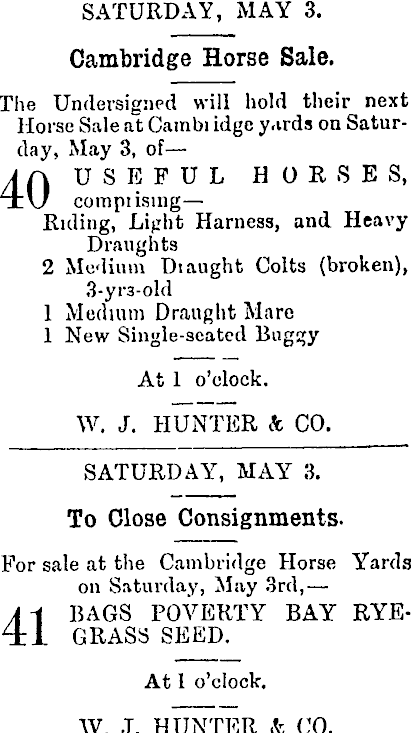 SATURDAY, MAY 3.

Cambridge Horse Sale.

The Undersigned will hold their next Horse Sale at Cambridge yards on Saturday, May 3, of—

40 USEFUL HORSES, comprising—
Riding, Light Harness, and Heavy Draughts
2 Medium Draught Colts (broken), 3-yrs-old
1 Medium Draught Mare
1 New Single-seated Buggy

At 1 o'clock.

W. J. HUNTER & CO.

SATURDAY, MAY 3.

To Close Consignments.

For sale at the Cambridge Horse Yards on Saturday, May 3rd,—

41 BAGS POVERTY BAY RYEGRASS SEED.

At 1 o'clock.

W. J. HUNTER & CO.